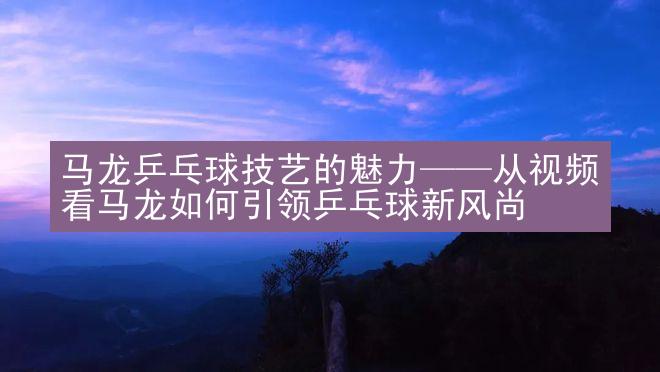 马龙乒乓球技艺的魅力——从视频看马龙如何引领乒乓球新风尚